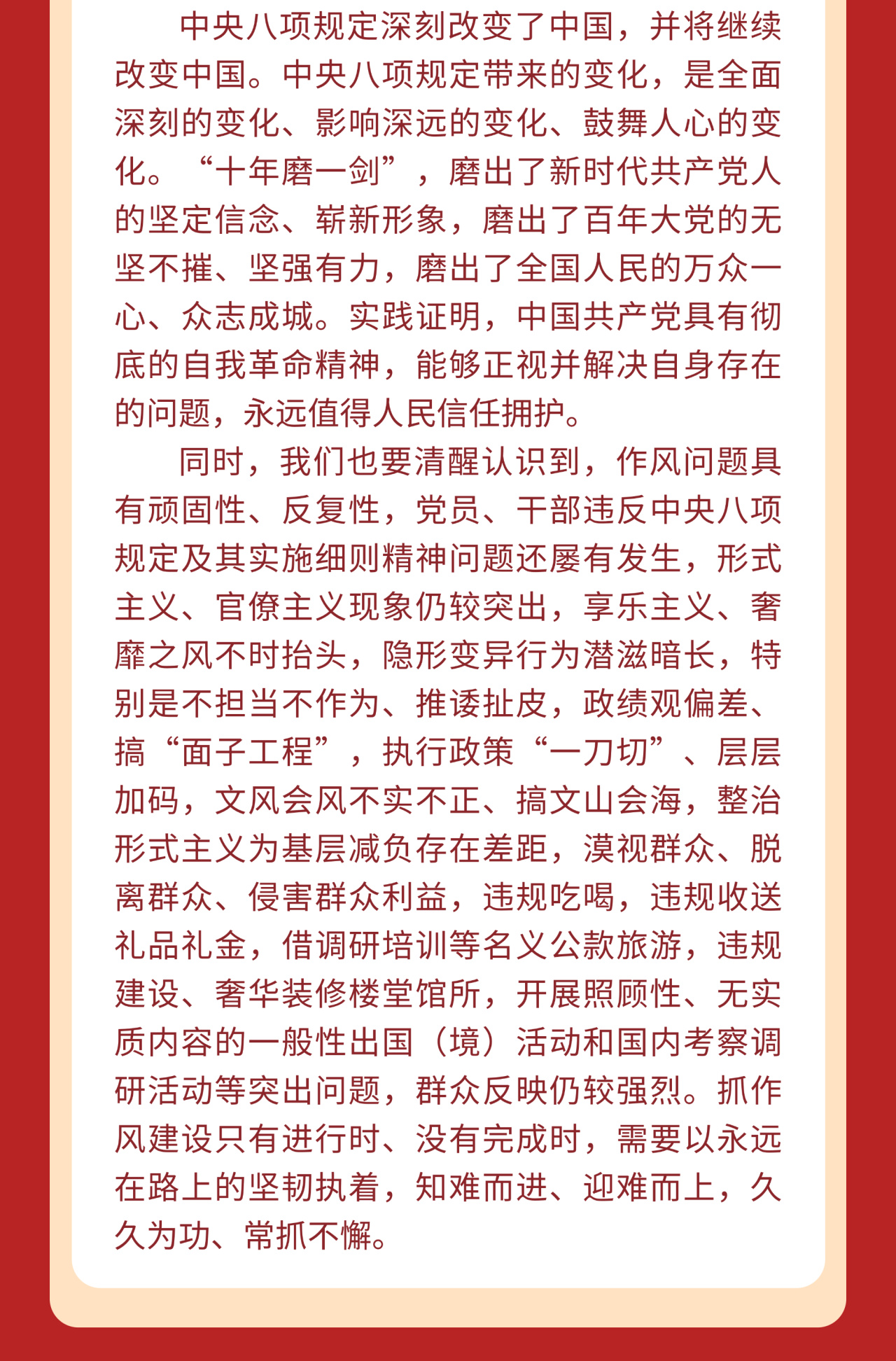 中央八项规定深刻改变了中国，并将继续改变中国。中央八项规定带来的变化，是全面深刻的变化、影响深远的变化、鼓舞人心的变化。“十年磨一剑”，磨出了新时代共产党人的坚定信念、崭新形象，磨出了百年大党的无坚不摧、坚强有力，磨出了全国人民的万众一心、众志成城。实践证明，中国共产党具有彻底的自我革命精神，能够正视并解决自身存在的问题，永远值得人民信任拥护。

同时，我们也要清醒认识到，作风问题具有顽固性、反复性，党员、干部违反中央八项规定及其实施细则精神问题还屡有发生，形式主义、官僚主义现象仍较突出，享乐主义、奢靡之风不时抬头，隐形变异行为潜滋暗长，特别是不担当不作为、推诿扯皮，政绩观偏差、搞“面子工程”，执行政策“一刀切”、层层加码，文风会风不实不正、搞文山会海，整治形式主义为基层减负存在差距，漠视群众、脱离群众、侵害群众利益，违规吃喝，违规收送礼品礼金，借调研培训等名义公款旅游，违规建设、奢华装修楼堂馆所，开展照顾性、无实质内容的一般性出国（境）活动和国内考察调研活动等突出问题，群众反映仍较强烈。抓作风建设只有进行时、没有完成时，需要以永远在路上的坚韧执着，知难而进、迎难而上，久久为功、常抓不懈。